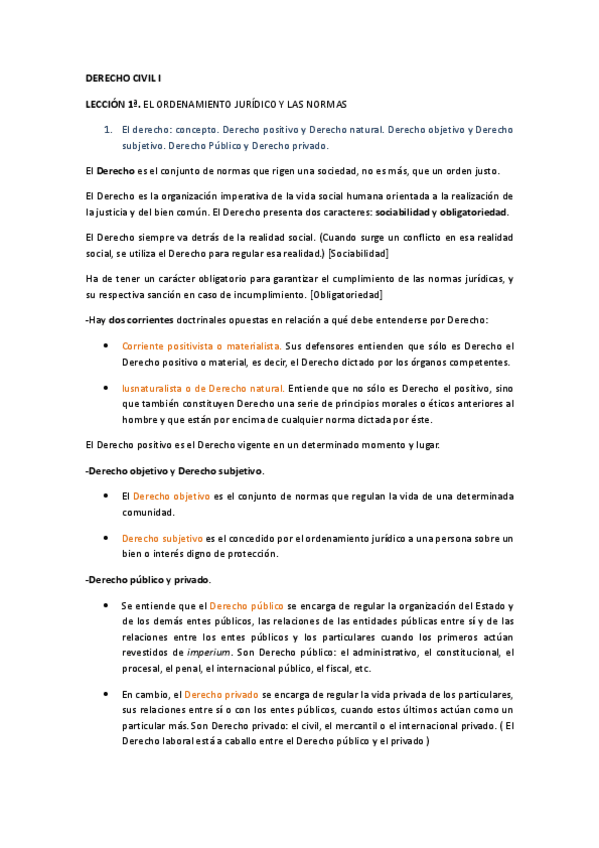 DERECHO CIVIL I

LECCIÓN 1ª. EL ORDENAMIENTO JURÍDICO Y LAS NORMAS

1. El derecho: concepto. Derecho positivo y Derecho natural. Derecho objetivo y Derecho subjetivo. Derecho Público y Derecho privado.

El Derecho es el conjunto de normas que rigen una sociedad, no es más, que un orden justo.

El Derecho es la organización imperativa de la vida social humana orientada a la realización de la justicia y del bien común. El Derecho presenta dos caracteres: sociabilidad y obligatoriedad.

El Derecho siempre va detrás de la realidad social. (Cuando surge un conflicto en esa realidad social, se utiliza el Derecho para regular esa realidad.) [Sociabilidad]

Ha de tener un carácter obligatorio para garantizar el cumplimiento de las normas jurídicas, y su respectiva sanción en caso de incumplimiento. [Obligatoriedad]

-Hay dos corrientes doctrinales opuestas en relación a qué debe entenderse por Derecho:

• Corriente positivista o materialista. Sus defensores entienden que sólo es Derecho el Derecho positivo o material, es decir, el Derecho dictado por los órganos competentes.

• Iusnaturalista o de Derecho natural. Entiende que no sólo es Derecho el positivo, sino que también constituyen Derecho una serie de principios morales o éticos anteriores al hombre y que están por encima de cualquier norma dictada por éste.

El Derecho positivo es el Derecho vigente en un determinado momento y lugar.

-Derecho objetivo y Derecho subjetivo.

• El Derecho objetivo es el conjunto de normas que regulan la vida de una determinada comunidad.

• Derecho subjetivo es el concedido por el ordenamiento jurídico a una persona sobre un bien o interés digno de protección.

-Derecho público y privado.

• Se entiende que el Derecho público se encarga de regular la organización del Estado y de los demás entes públicos, las relaciones de las entidades públicas entre sí y de las relaciones entre los entes públicos y los particulares cuando los primeros actúan revestidos de imperium. Son Derecho público: el administrativo, el constitucional, el procesal, el penal, el internacional público, el fiscal, etc.

• En cambio, el Derecho privado se encarga de regular la vida privada de los particulares, sus relaciones entre sí o con los entes públicos, cuando estos últimos actúan como un particular más. Son Derecho privado: el civil, el mercantil o el internacional privado. ( El Derecho laboral está a caballo entre el Derecho público y el privado )